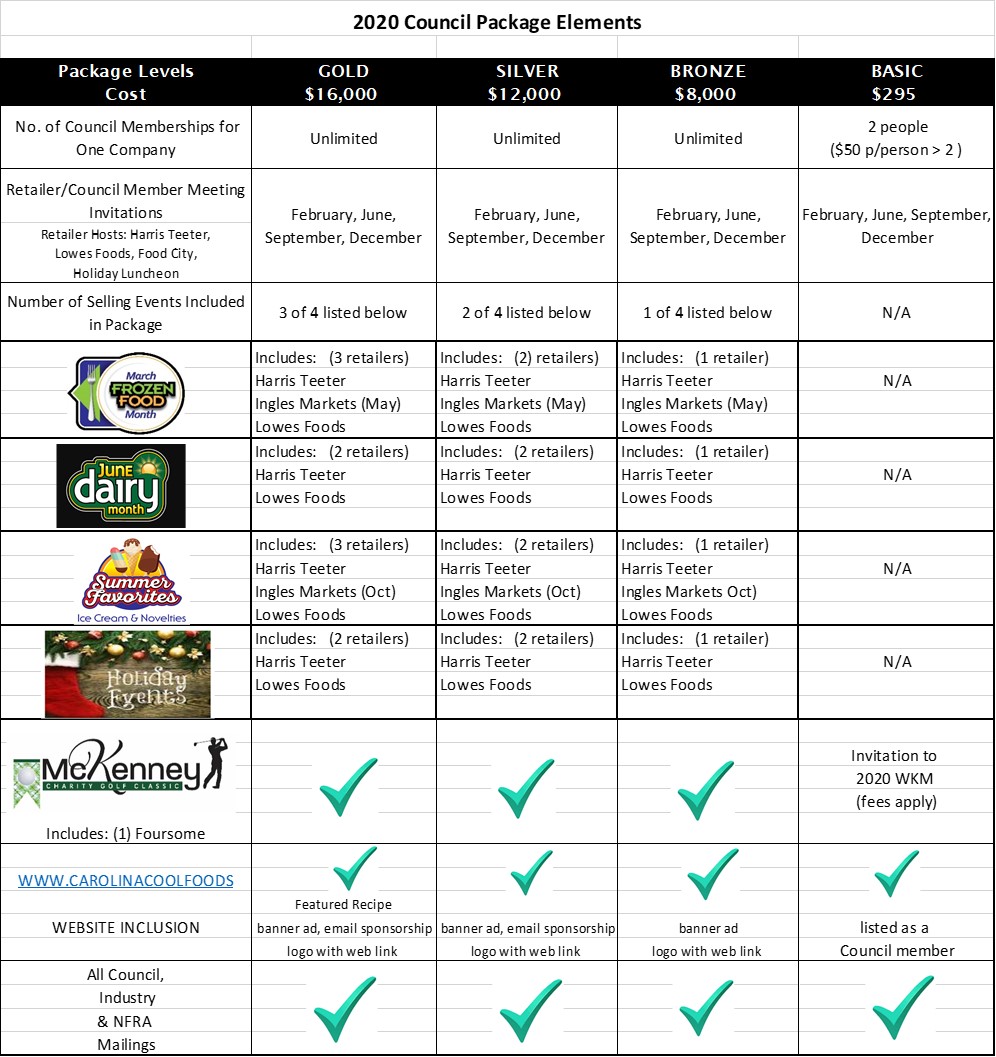 2020 Council Package Elements

| Package Levels Cost | GOLD $16,000 | SILVER $12,000 | BRONZE $8,000 | BASIC $295 |
|---|---|---|---|---|
| No. of Council Memberships for One Company | Unlimited | Unlimited | Unlimited | 2 people ($50 p/person > 2 ) |
| Retailer/Council Member Meeting Invitations Retailer Hosts: Harris Teeter, Lowes Foods, Food City, Holiday Luncheon | February, June, September, December | February, June, September, December | February, June, September, December | February, June, September, December |
| Number of Selling Events Included in Package | 3 of 4 listed below | 2 of 4 listed below | 1 of 4 listed below | N/A |
| March FROZEN FOOD Month | Includes: (3 retailers) Harris Teeter Ingles Markets (May) Lowes Foods | Includes: (2) retailers) Harris Teeter Ingles Markets (May) Lowes Foods | Includes: (1 retailer) Harris Teeter Ingles Markets (May) Lowes Foods | N/A |
| June dairy month | Includes: (2 retailers) Harris Teeter Lowes Foods | Includes: (2 retailers) Harris Teeter Lowes Foods | Includes: (1 retailer) Harris Teeter Lowes Foods | N/A |
| Summer Favorites Ice Cream & Novelties | Includes: (3 retailers) Harris Teeter Ingles Markets (Oct) Lowes Foods | Includes: (2 retailers) Harris Teeter Ingles Markets (Oct) Lowes Foods | Includes: (1 retailer) Harris Teeter Ingles Markets Oct) Lowes Foods | N/A |
| Holiday Events | Includes: (2 retailers) Harris Teeter Lowes Foods | Includes: (2 retailers) Harris Teeter Lowes Foods | Includes: (1 retailer) Harris Teeter Lowes Foods | N/A |
| McKenney CHARITY GOLF CLASSIC Includes: (1) Foursome | ✓ | ✓ | ✓ | Invitation to 2020 WKM (fees apply) |
| WWW.CAROLINACOOLFOODS WEBSITE INCLUSION | ✓ Featured Recipe banner ad, email sponsorship logo with web link | ✓ banner ad, email sponsorship logo with web link | ✓ banner ad logo with web link | ✓ listed as a Council member |
| All Council, Industry & NFRA Mailings | ✓ | ✓ | ✓ | ✓ |